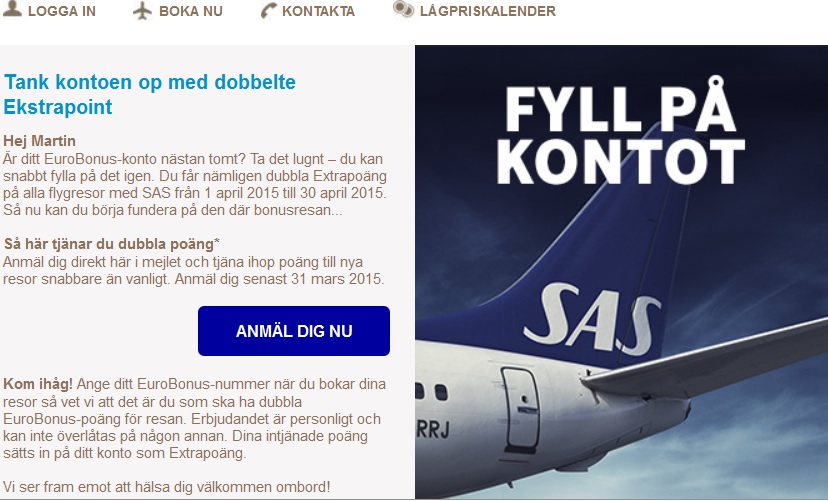 LOGGA IN BOKA NU KONTAKTA LÅGPRISKALENDER

Tank kontoen op med dobbelte Ekstrapoint

Hej Martin
Är ditt EuroBonus-konto nästan tomt? Ta det lugnt – du kan snabbt fylla på det igen. Du får nämligen dubbla Extrapoäng på alla flygresor med SAS från 1 april 2015 till 30 april 2015. Så nu kan du börja fundera på den där bonusresan...

Så här tjänar du dubbla poäng*
Anmäl dig direkt här i mejlet och tjäna ihop poäng till nya resor snabbare än vanligt. Anmäl dig senast 31 mars 2015.

ANMÄL DIG NU

Kom ihåg! Ange ditt EuroBonus-nummer när du bokar dina resor så vet vi att det är du som ska ha dubbla EuroBonus-poäng för resan. Erbjudandet är personligt och kan inte överlåtas på någon annan. Dina intjänade poäng sätts in på ditt konto som Extrapoäng.

Vi ser fram emot att hälsa dig välkommen ombord!

FYLL PÅ KONTOT

SAS

RRJ